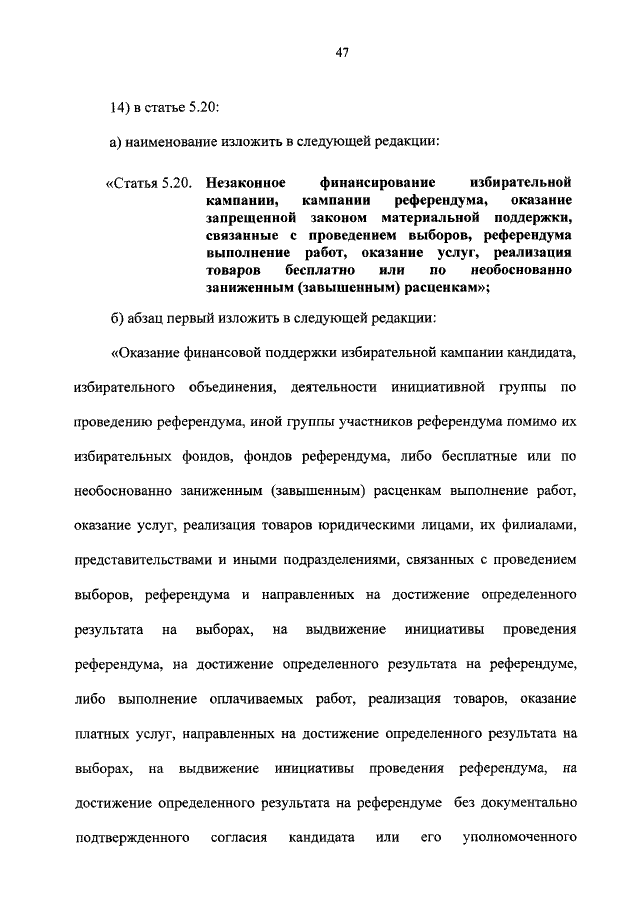 47

14) в статье 5.20:

а) наименование изложить в следующей редакции:

«Статья 5.20. Незаконное финансирование избирательной кампании, кампании референдума, оказание запрещенной законом материальной поддержки, связанные с проведением выборов, референдума выполнение работ, оказание услуг, реализация товаров бесплатно или по необоснованно заниженным (завышенным) расценкам»;

б) абзац первый изложить в следующей редакции:

«Оказание финансовой поддержки избирательной кампании кандидата, избирательного объединения, деятельности инициативной группы по проведению референдума, иной группы участников референдума помимо их избирательных фондов, фондов референдума, либо бесплатные или по необоснованно заниженным (завышенным) расценкам выполнение работ, оказание услуг, реализация товаров юридическими лицами, их филиалами, представительствами и иными подразделениями, связанных с проведением выборов, референдума и направленных на достижение определенного результата на выборах, на выдвижение инициативы проведения референдума, на достижение определенного результата на референдуме, либо выполнение оплачиваемых работ, реализация товаров, оказание платных услуг, направленных на достижение определенного результата на выборах, на выдвижение инициативы проведения референдума, на достижение определенного результата на референдуме без документально подтвержденного согласия кандидата или его уполномоченного